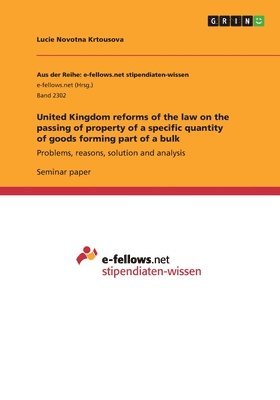 GRIN

Lucie Novotna Krtousova

Aus der Reihe: e-fellows.net stipendiaten-wissen
e-fellows.net (Hrsg.)
Band 2302

United Kingdom reforms of the law on the passing of property of a specific quantity of goods forming part of a bulk

Problems, reasons, solution and analysis

Seminar paper

e-fellows.net
stipendiaten-wissen